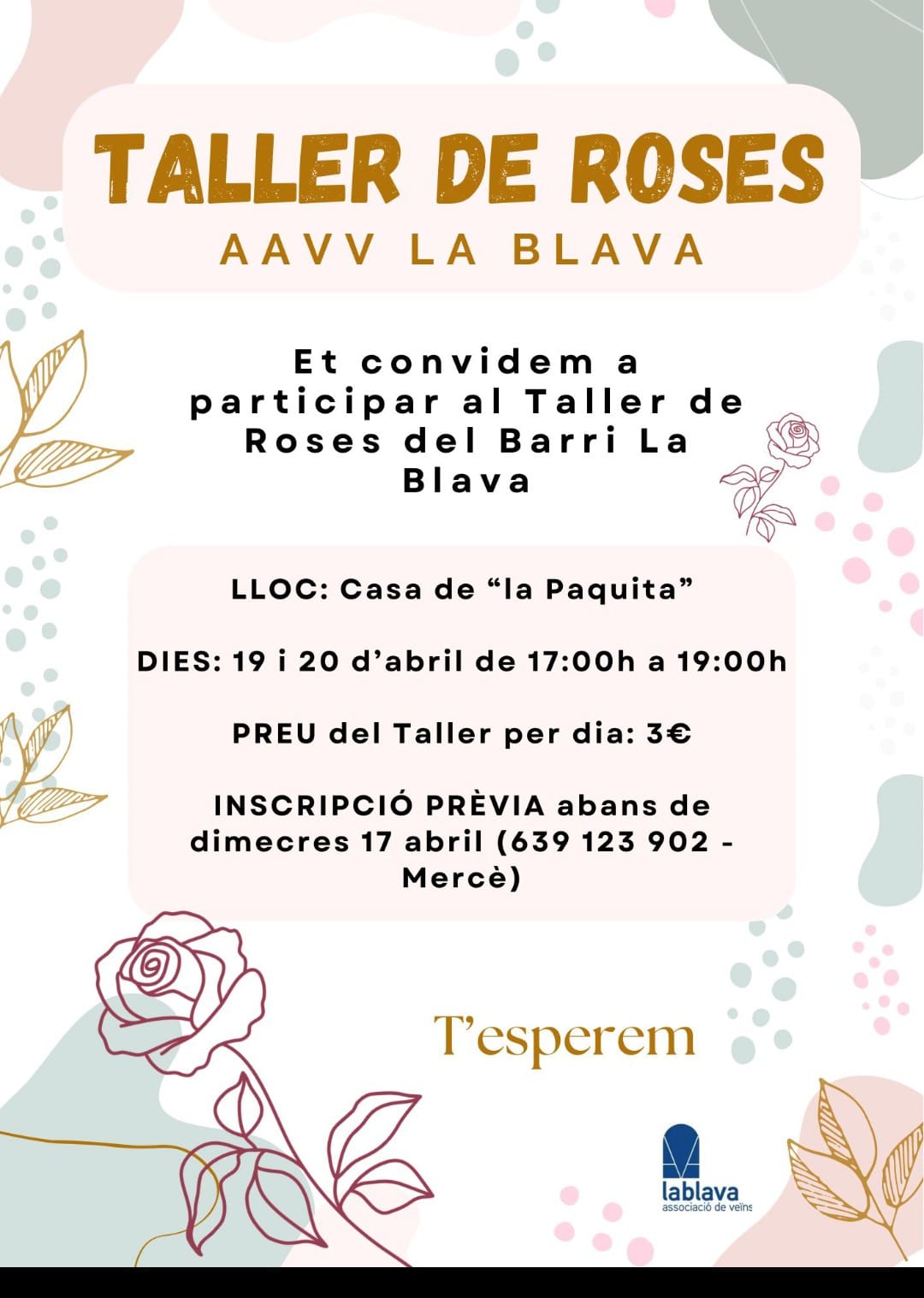 TALLER DE ROSES

AAVV LA BLAVA

Et convidem a participar al Taller de Roses del Barri La Blava

LLOC: Casa de "la Paquita"

DIES: 19 i 20 d'abril de 17:00h a 19:00h

PREU del Taller per dia: 3€

INSCRIPCIÓ PRÈVIA abans de dimecres 17 abril (639 123 902 - Mercè)

T'esperem

lablava
associació de veïns